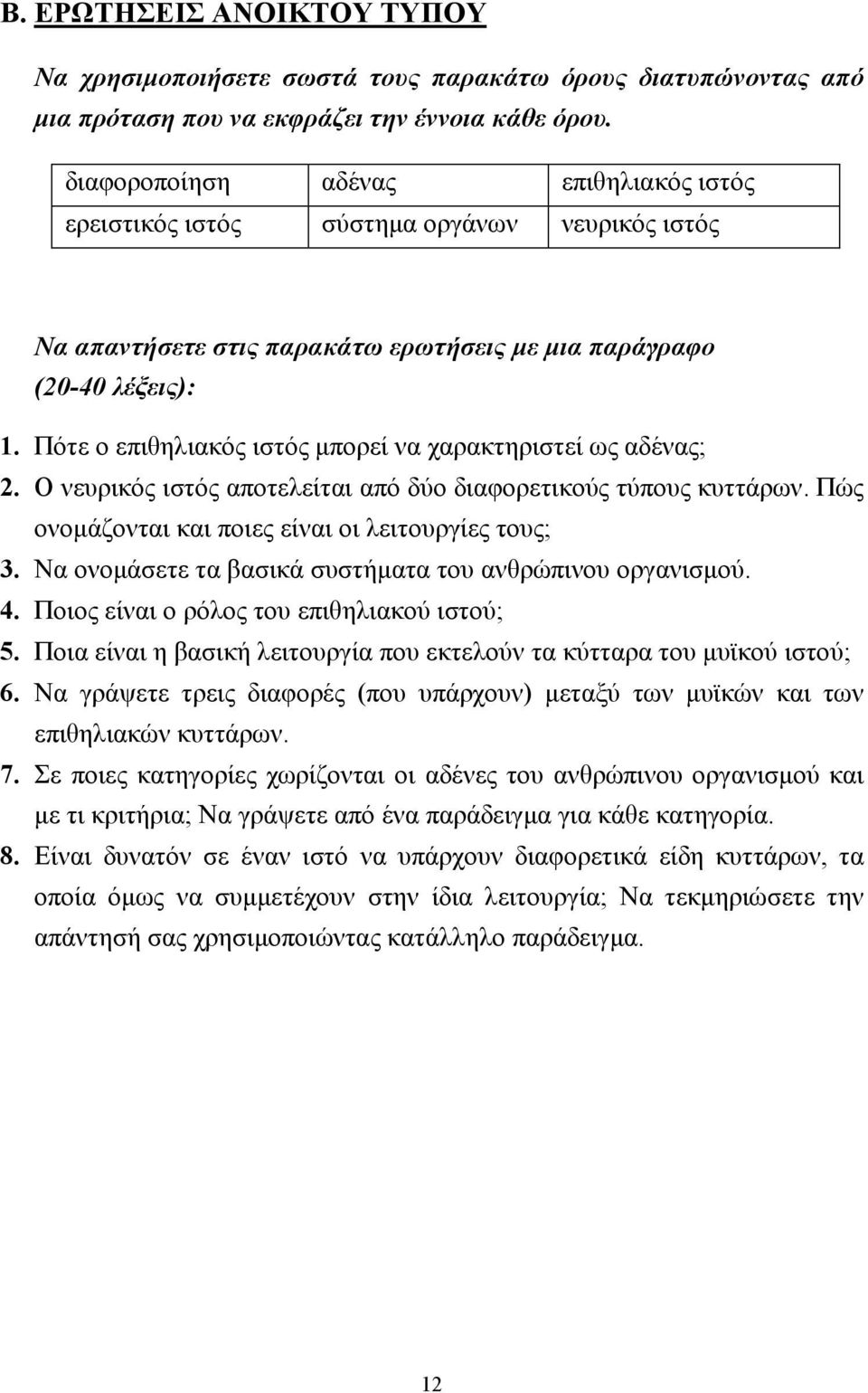 Β. ΕΡΩΤΗΣΕΙΣ ΑΝΟΙΚΤΟΥ ΤΥΠΟΥ

Να χρησιμοποιήσετε σωστά τους παρακάτω όρους διατυπώνοντας από μια πρόταση που να εκφράζει την έννοια κάθε όρου.

| διαφοροποίηση | αδένας | επιθηλιακός ιστός |
|---|---|---|
| ερειστικός ιστός | σύστημα οργάνων | νευρικός ιστός |

Να απαντήσετε στις παρακάτω ερωτήσεις με μια παράγραφο (20-40 λέξεις):

1. Πότε ο επιθηλιακός ιστός μπορεί να χαρακτηριστεί ως αδένας;
2. Ο νευρικός ιστός αποτελείται από δύο διαφορετικούς τύπους κυττάρων. Πώς ονομάζονται και ποιες είναι οι λειτουργίες τους;
3. Να ονομάσετε τα βασικά συστήματα του ανθρώπινου οργανισμού.
4. Ποιος είναι ο ρόλος του επιθηλιακού ιστού;
5. Ποια είναι η βασική λειτουργία που εκτελούν τα κύτταρα του μυϊκού ιστού;
6. Να γράψετε τρεις διαφορές (που υπάρχουν) μεταξύ των μυϊκών και των επιθηλιακών κυττάρων.
7. Σε ποιες κατηγορίες χωρίζονται οι αδένες του ανθρώπινου οργανισμού και με τι κριτήρια; Να γράψετε από ένα παράδειγμα για κάθε κατηγορία.
8. Είναι δυνατόν σε έναν ιστό να υπάρχουν διαφορετικά είδη κυττάρων, τα οποία όμως να συμμετέχουν στην ίδια λειτουργία; Να τεκμηριώσετε την απάντησή σας χρησιμοποιώντας κατάλληλο παράδειγμα.

12